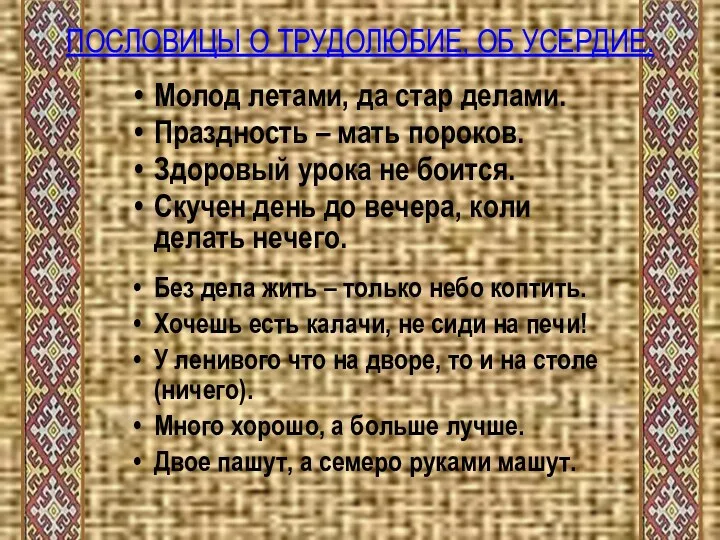 ПОСЛОВИЦЫ О ТРУДОЛЮБИЕ, ОБ УСЕРДИЕ.

• Молод летами, да стар делами.
• Праздность – мать пороков.
• Здоровый урока не боится.
• Скучен день до вечера, коли делать нечего.

• Без дела жить – только небо коптить.
• Хочешь есть калачи, не сиди на печи!
• У ленивого что на дворе, то и на столе (ничего).
• Много хорошо, а больше лучше.
• Двое пашут, а семеро руками машут.